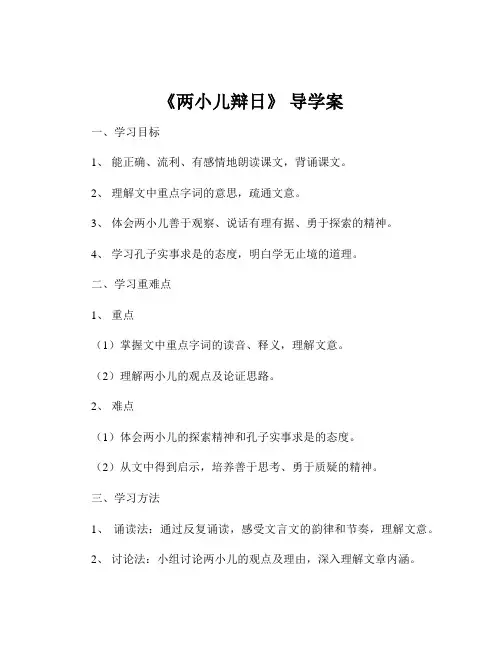 《两小儿辩日》 导学案

一、学习目标

1、 能正确、流利、有感情地朗读课文，背诵课文。

2、 理解文中重点字词的意思，疏通文意。

3、 体会两小儿善于观察、说话有理有据、勇于探索的精神。

4、 学习孔子实事求是的态度，明白学无止境的道理。

二、学习重难点

1、 重点

（1）掌握文中重点字词的读音、释义，理解文意。

（2）理解两小儿的观点及论证思路。

2、 难点

（1）体会两小儿的探索精神和孔子实事求是的态度。

（2）从文中得到启示，培养善于思考、勇于质疑的精神。

三、学习方法

1、 诵读法：通过反复诵读，感受文言文的韵律和节奏，理解文意。

2、 讨论法：小组讨论两小儿的观点及理由，深入理解文章内涵。